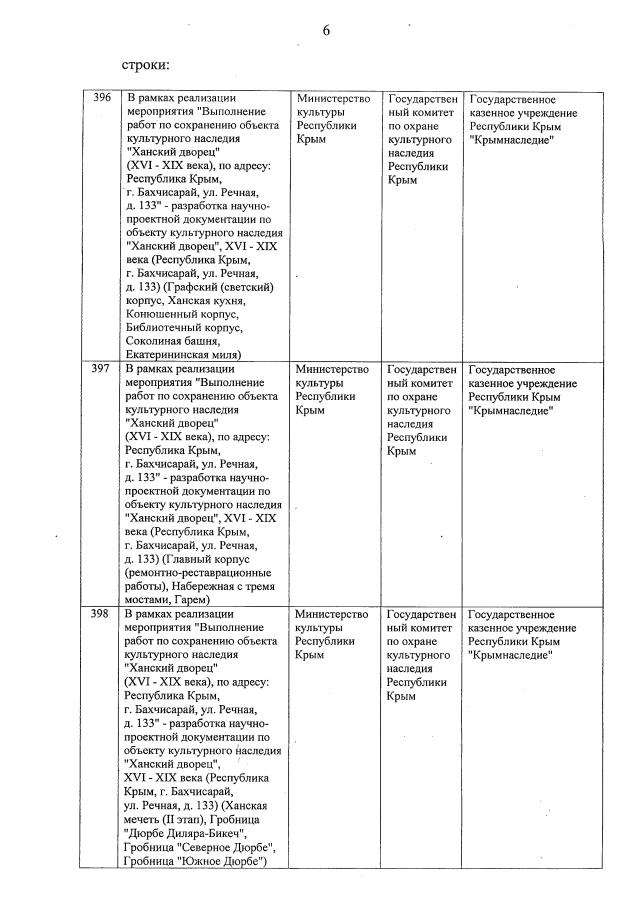 6

строки:

| 396 | В рамках реализации мероприятия "Выполнение работ по сохранению объекта культурного наследия "Ханский дворец" (XVI - XIX века), по адресу: Республика Крым, г. Бахчисарай, ул. Речная, д. 133" - разработка научно-проектной документации по объекту культурного наследия "Ханский дворец", XVI - XIX века (Республика Крым, г. Бахчисарай, ул. Речная, д. 133) (Графский (светский) корпус, Ханская кухня, Конюшенный корпус, Библиотечный корпус, Соколиная башня, Екатерининская миля) | Министерство культуры Республики Крым | Государственный комитет по охране культурного наследия Республики Крым | Государственное казенное учреждение Республики Крым "Крымнаследие" |
|---|---|---|---|---|
| 397 | В рамках реализации мероприятия "Выполнение работ по сохранению объекта культурного наследия "Ханский дворец" (XVI - XIX века), по адресу: Республика Крым, г. Бахчисарай, ул. Речная, д. 133" - разработка научно-проектной документации по объекту культурного наследия "Ханский дворец", XVI - XIX века (Республика Крым, г. Бахчисарай, ул. Речная, д. 133) (Главный корпус (ремонтно-реставрационные работы), Набережная с тремя мостами, Гарем) | Министерство культуры Республики Крым | Государственный комитет по охране культурного наследия Республики Крым | Государственное казенное учреждение Республики Крым "Крымнаследие" |
| 398 | В рамках реализации мероприятия "Выполнение работ по сохранению объекта культурного наследия "Ханский дворец" (XVI - XIX века), по адресу: Республика Крым, г. Бахчисарай, ул. Речная, д. 133" - разработка научно-проектной документации по объекту культурного наследия "Ханский дворец", XVI - XIX века (Республика Крым, г. Бахчисарай, ул. Речная, д. 133) (Ханская мечеть (II этап), Гробница "Дюрбе Диляра-Бикеч", Гробница "Северное Дюрбе", Гробница "Южное Дюрбе") | Министерство культуры Республики Крым | Государственный комитет по охране культурного наследия Республики Крым | Государственное казенное учреждение Республики Крым "Крымнаследие" |